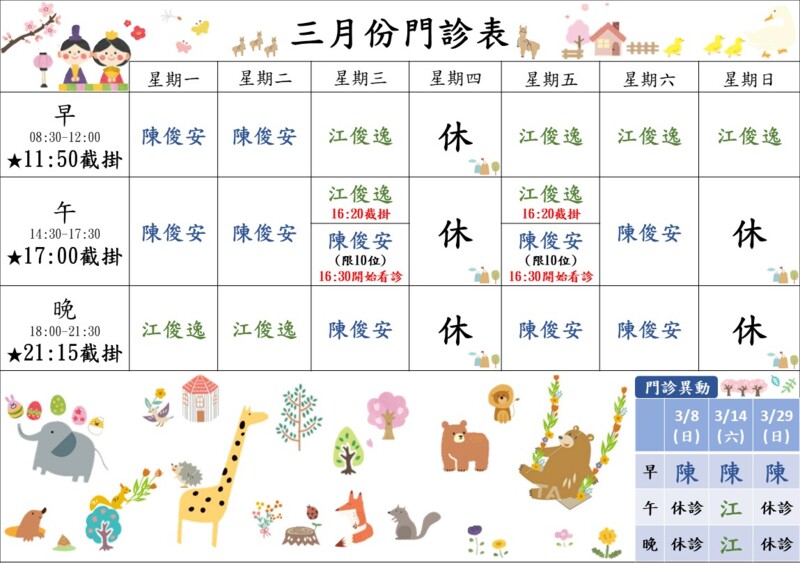 三月份門診表

|  | 星期一 | 星期二 | 星期三 | 星期四 | 星期五 | 星期六 | 星期日 |
|---|---|---|---|---|---|---|---|
| 早 08:30-12:00 ★11:50截掛 | 陳俊安 | 陳俊安 | 江俊逸 | 休 | 江俊逸 | 江俊逸 | 江俊逸 |
| 午 14:30-17:30 ★17:00截掛 | 陳俊安 | 陳俊安 | 江俊逸 16:20截掛 陳俊安 (限10位) 16:30開始看診 | 休 | 江俊逸 16:20截掛 陳俊安 (限10位) 16:30開始看診 | 陳俊安 | 休 |
| 晚 18:00-21:30 ★21:15截掛 | 江俊逸 | 江俊逸 | 陳俊安 | 休 | 陳俊安 | 陳俊安 | 休 |

門診異動

|  | 3/8 (日) | 3/14 (六) | 3/29 (日) |
|---|---|---|---|
| 早 | 陳 | 陳 | 陳 |
| 午 | 休診 | 江 | 休診 |
| 晚 | 休診 | 江 | 休診 |